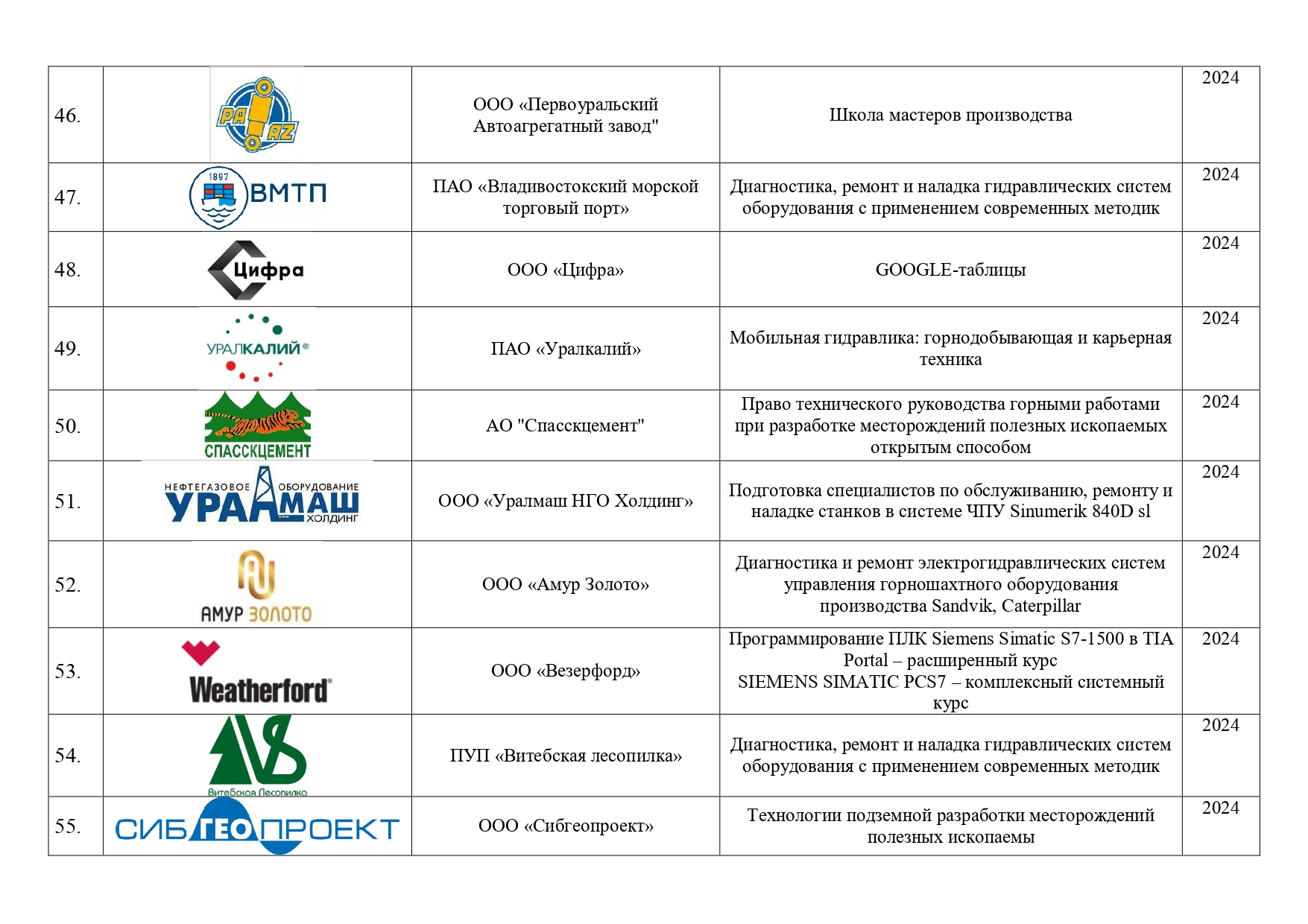 | 46. | PA AZ | ООО «Первоуральский Автоагрегатный завод" | Школа мастеров производства | 2024 |
|---|---|---|---|---|
| 47. | 1897 ВМТП | ПАО «Владивостокский морской торговый порт» | Диагностика, ремонт и наладка гидравлических систем оборудования с применением современных методик | 2024 |
| 48. | Цифра | ООО «Цифра» | GOOGLE-таблицы | 2024 |
| 49. | УРАЛКАЛИЙ® | ПАО «Уралкалий» | Мобильная гидравлика: горнодобывающая и карьерная техника | 2024 |
| 50. | СПАССКЦЕМЕНТ | АО "Спасскцемент" | Право технического руководства горными работами при разработке месторождений полезных ископаемых открытым способом | 2024 |
| 51. | НЕФТЕГАЗОВОЕ ОБОРУДОВАНИЕ УРАЛМАШ ХОЛДИНГ | ООО «Уралмаш НГО Холдинг» | Подготовка специалистов по обслуживанию, ремонту и наладке станков в системе ЧПУ Sinumerik 840D sl | 2024 |
| 52. | АМУР ЗОЛОТО | ООО «Амур Золото» | Диагностика и ремонт электрогидравлических систем управления горношахтного оборудования производства Sandvik, Caterpillar | 2024 |
| 53. | Weatherford® | ООО «Везерфорд» | Программирование ПЛК Siemens Simatic S7-1500 в TIA Portal – расширенный курс SIEMENS SIMATIC PCS7 – комплексный системный курс | 2024 |
| 54. | Витебская Лесопилка | ПУП «Витебская лесопилка» | Диагностика, ремонт и наладка гидравлических систем оборудования с применением современных методик | 2024 |
| 55. | СИБГЕОПРОЕКТ | ООО «Сибгеопроект» | Технологии подземной разработки месторождений полезных ископаемы | 2024 |